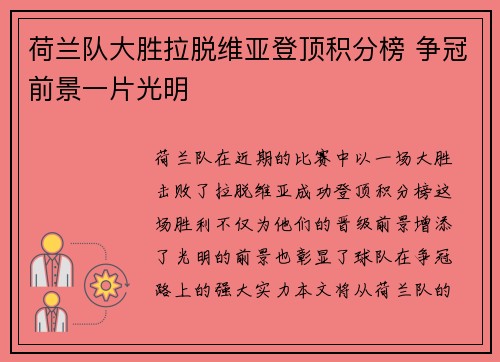 荷兰队大胜拉脱维亚登顶积分榜 争冠前景一片光明

荷兰队在近期的比赛中以一场大胜击败了拉脱维亚成功登顶积分榜这场胜利不仅为他们的晋级前景增添了光明的前景也彰显了球队在争冠路上的强大实力本文将从荷兰队的